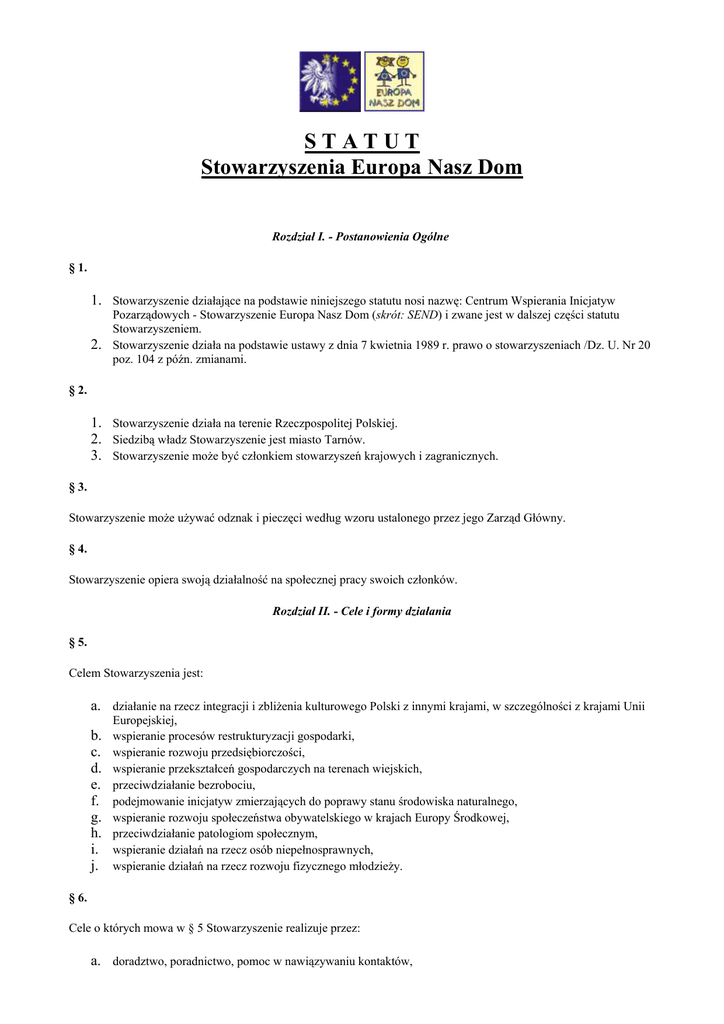 EUROPA NASZ DOM

S T A T U T
Stowarzyszenia Europa Nasz Dom

Rozdział I. - Postanowienia Ogólne

§ 1.

1. Stowarzyszenie działające na podstawie niniejszego statutu nosi nazwę: Centrum Wspierania Inicjatyw Pozarządowych - Stowarzyszenie Europa Nasz Dom (skrót: SEND) i zwane jest w dalszej części statutu Stowarzyszeniem.
2. Stowarzyszenie działa na podstawie ustawy z dnia 7 kwietnia 1989 r. prawo o stowarzyszeniach /Dz. U. Nr 20 poz. 104 z późn. zmianami.

§ 2.

1. Stowarzyszenie działa na terenie Rzeczpospolitej Polskiej.
2. Siedzibą władz Stowarzyszenie jest miasto Tarnów.
3. Stowarzyszenie może być członkiem stowarzyszeń krajowych i zagranicznych.

§ 3.

Stowarzyszenie może używać odznak i pieczęci według wzoru ustalonego przez jego Zarząd Główny.

§ 4.

Stowarzyszenie opiera swoją działalność na społecznej pracy swoich członków.

Rozdział II. - Cele i formy działania

§ 5.

Celem Stowarzyszenia jest:

a. działanie na rzecz integracji i zbliżenia kulturowego Polski z innymi krajami, w szczególności z krajami Unii Europejskiej,
b. wspieranie procesów restrukturyzacji gospodarki,
c. wspieranie rozwoju przedsiębiorczości,
d. wspieranie przekształceń gospodarczych na terenach wiejskich,
e. przeciwdziałanie bezrobociu,
f. podejmowanie inicjatyw zmierzających do poprawy stanu środowiska naturalnego,
g. wspieranie rozwoju społeczeństwa obywatelskiego w krajach Europy Środkowej,
h. przeciwdziałanie patologiom społecznym,
i. wspieranie działań na rzecz osób niepełnosprawnych,
j. wspieranie działań na rzecz rozwoju fizycznego młodzieży.

§ 6.

Cele o których mowa w § 5 Stowarzyszenie realizuje przez:

a. doradztwo, poradnictwo, pomoc w nawiązywaniu kontaktów,